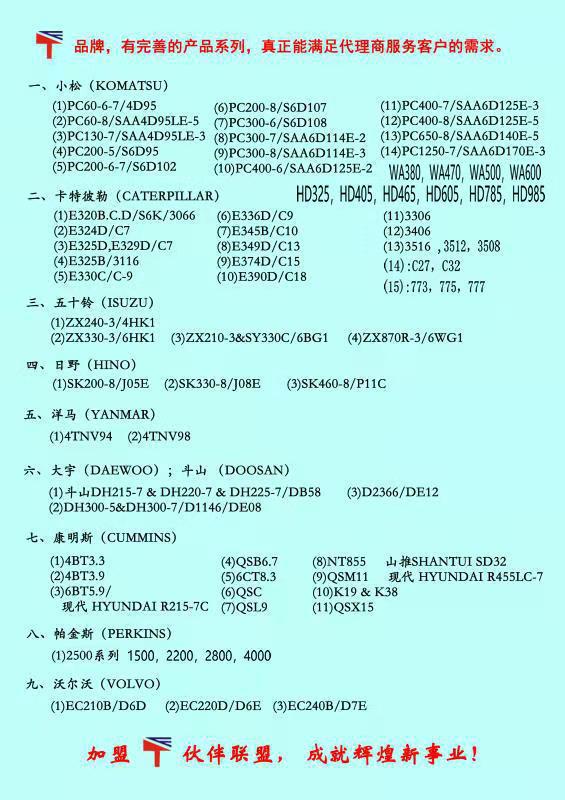 品牌，有完善的产品系列，真正能满足代理商服务客户的需求。

一、小松（KOMATSU）

(1)PC60-6-7/4D95
(2)PC60-8/SAA4D95LE-5
(3)PC130-7/SAA4D95LE-3
(4)PC200-5/S6D95
(5)PC200-6-7/S6D102

(6)PC200-8/S6D107
(7)PC300-6/S6D108
(8)PC300-7/SAA6D114E-2
(9)PC300-8/SAA6D114E-3
(10)PC400-6/SAA6D125E-2

(11)PC400-7/SAA6D125E-3
(12)PC400-8/SAA6D125E-5
(13)PC650-8/SAA6D140E-5
(14)PC1250-7/SAA6D170E-3
WA380, WA470, WA500, WA600
HD325, HD405, HD465, HD605, HD785, HD985

二、卡特彼勒（CATERPILLAR）

(1)E320B.C.D/S6K/3066
(2)E324D/C7
(3)E325D,E329D/C7
(4)E325B/3116
(5)E330C/C-9

(6)E336D/C9
(7)E345B/C10
(8)E349D/C13
(9)E374D/C15
(10)E390D/C18

(11)3306
(12)3406
(13)3516 ,3512, 3508
(14):C27, C32
(15):773, 775, 777

三、五十铃（ISUZU）

(1)ZX240-3/4HK1
(2)ZX330-3/6HK1 (3)ZX210-3&SY330C/6BG1 (4)ZX870R-3/6WG1

四、日野（HINO）

(1)SK200-8/J05E (2)SK330-8/J08E (3)SK460-8/P11C

五、洋马（YANMAR）

(1)4TNV94 (2)4TNV98

六、大宇（DAEWOO）；斗山（DOOSAN）

(1)斗山DH215-7 & DH220-7 & DH225-7/DB58 (3)D2366/DE12
(2)DH300-5&DH300-7/D1146/DE08

七、康明斯（CUMMINS）

(1)4BT3.3
(2)4BT3.9
(3)6BT5.9/
现代 HYUNDAI R215-7C

(4)QSB6.7
(5)6CT8.3
(6)QSC
(7)QSL9

(8)NT855 山推SHANTUI SD32
(9)QSM11 现代 HYUNDAI R455LC-7
(10)K19 & K38
(11)QSX15

八、帕金斯（PERKINS）

(1)2500系列 1500, 2200, 2800, 4000

九、沃尔沃（VOLVO）

(1)EC210B/D6D (2)EC220D/D6E (3)EC240B/D7E

加盟 伙伴联盟， 成就辉煌新事业！